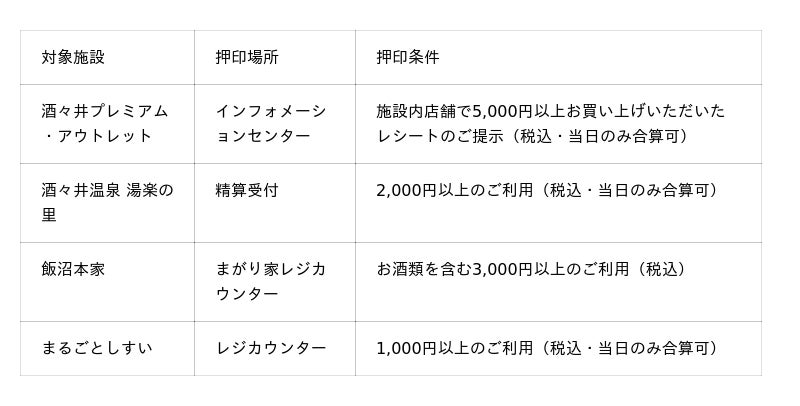 | 対象施設 | 押印場所 | 押印条件 |
|---|---|---|
| 酒々井プレミアム・アウトレット | インフォメーションセンター | 施設内店舗で5,000円以上お買い上げいただいたレシートのご提示（税込・当日のみ合算可） |
| 酒々井温泉 湯楽の里 | 精算受付 | 2,000円以上のご利用（税込・当日のみ合算可） |
| 飯沼本家 | まがり家レジカウンター | お酒類を含む3,000円以上のご利用（税込） |
| まるごとしすい | レジカウンター | 1,000円以上のご利用（税込・当日のみ合算可） |